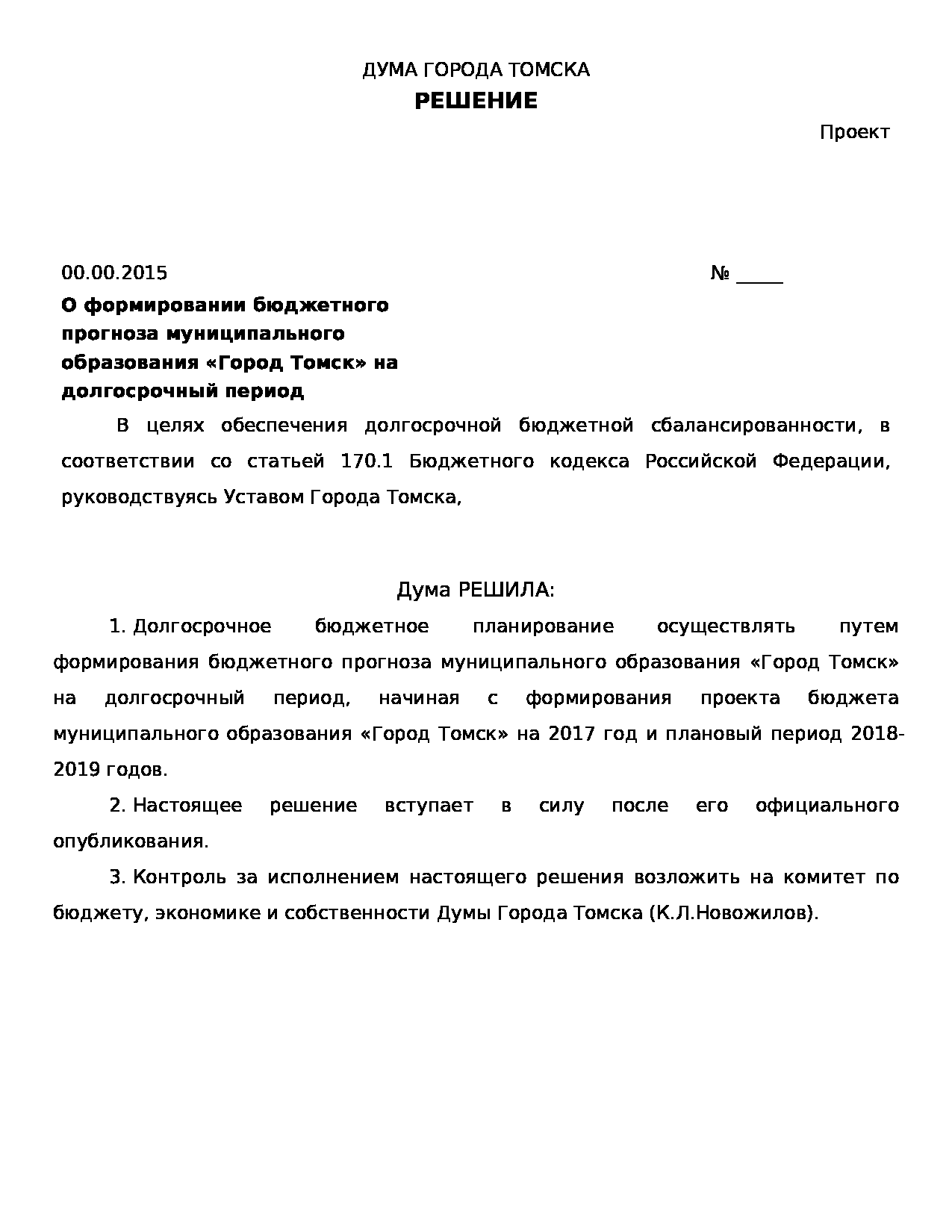 ДУМА ГОРОДА ТОМСКА

РЕШЕНИЕ

Проект

00.00.2015 № _____

О формировании бюджетного прогноза муниципального образования «Город Томск» на долгосрочный период

В целях обеспечения долгосрочной бюджетной сбалансированности, в соответствии со статьей 170.1 Бюджетного кодекса Российской Федерации, руководствуясь Уставом Города Томска,

Дума РЕШИЛА:

1. Долгосрочное бюджетное планирование осуществлять путем формирования бюджетного прогноза муниципального образования «Город Томск» на долгосрочный период, начиная с формирования проекта бюджета муниципального образования «Город Томск» на 2017 год и плановый период 2018-2019 годов.

2. Настоящее решение вступает в силу после его официального опубликования.

3. Контроль за исполнением настоящего решения возложить на комитет по бюджету, экономике и собственности Думы Города Томска (К.Л.Новожилов).